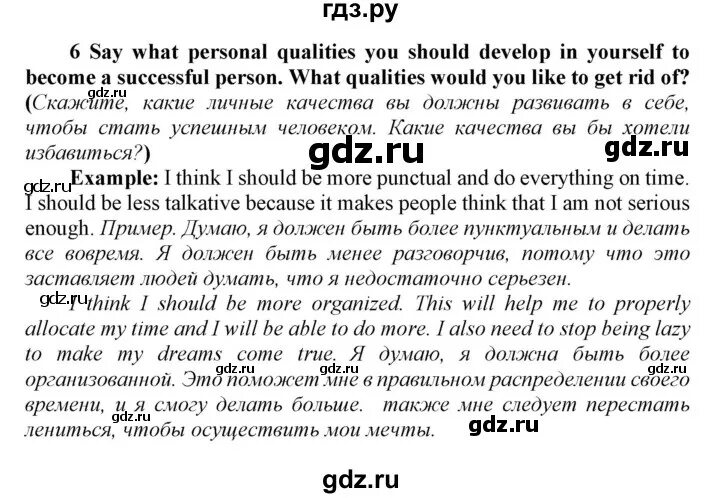 гдз.ру

6 Say what personal qualities you should develop in yourself to become a successful person. What qualities would you like to get rid of? (Скажите, какие личные качества вы должны развивать в себе, чтобы стать успешным человеком. Какие качества вы бы хотели избавиться?)

Example: I think I should be more punctual and do everything on time. I should be less talkative because it makes people think that I am not serious enough. Пример. Думаю, я должен быть более пунктуальным и делать все вовремя. Я должен быть менее разговорчив, потому что это заставляет людей думать, что я недостаточно серьезен.

I think I should be more organized. This will help me to properly allocate my time and I will be able to do more. I also need to stop being lazy to make my dreams come true. Я думаю, я должна быть более организованной. Это поможет мне в правильном распределении своего времени, и я смогу делать больше. также мне следует перестать лениться, чтобы осуществить мои мечты.

gdz.ru